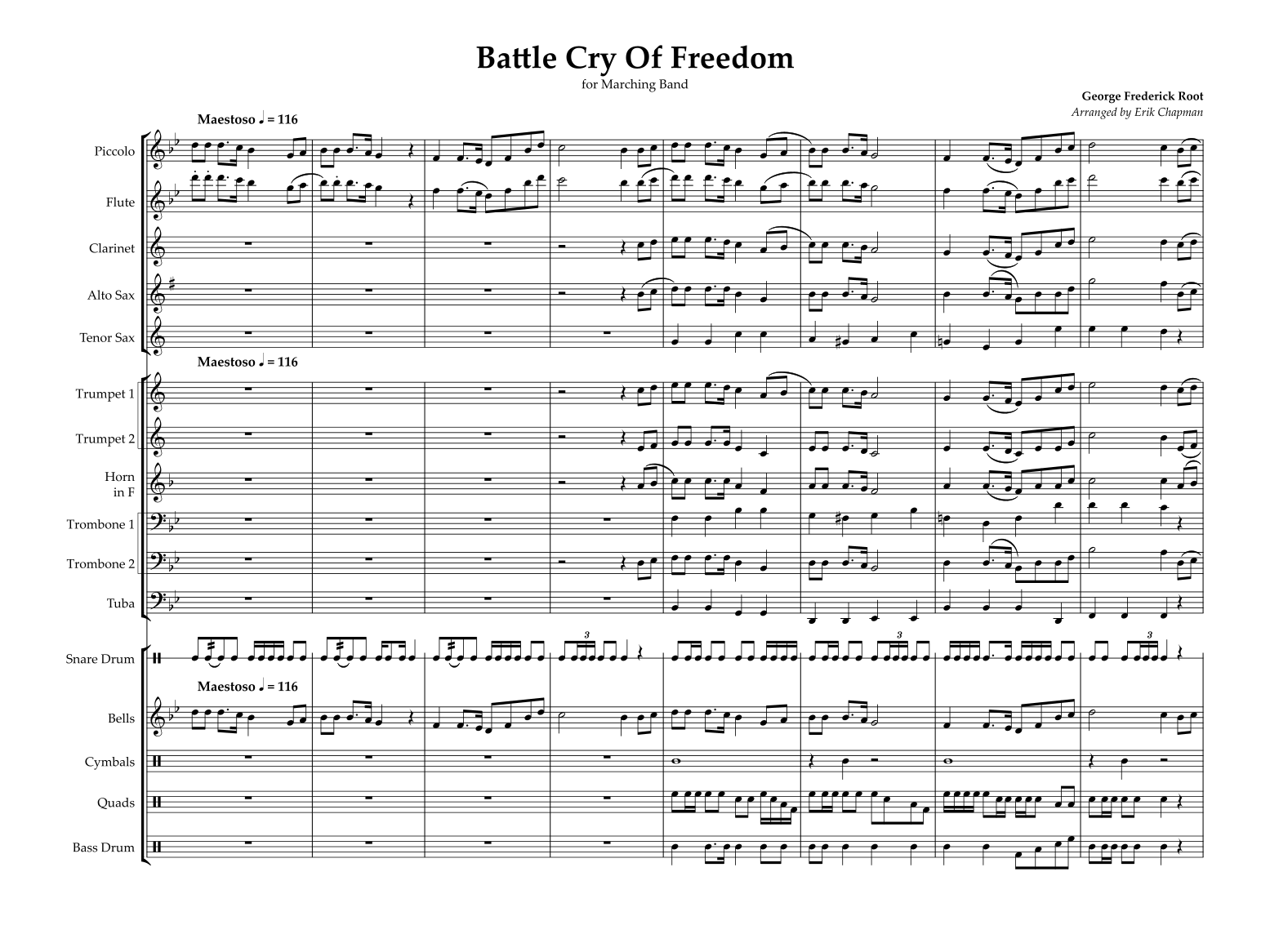 Battle Cry Of Freedom
for Marching Band

George Frederick Root
Arranged by Erik Chapman

Maestoso ♩ = 116

Piccolo

Flute

Clarinet

Alto Sax

Tenor Sax

Maestoso ♩ = 116

Trumpet 1

Trumpet 2

Horn
in F

Trombone 1

Trombone 2

Tuba

Snare Drum

3

3

3

Maestoso ♩ = 116

Bells

Cymbals

Quads

Bass Drum